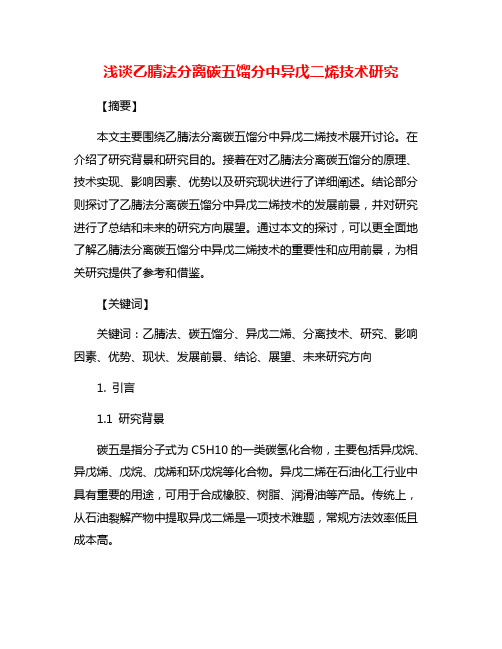 浅谈乙腈法分离碳五馏分中异戊二烯技术研究

【摘要】

本文主要围绕乙腈法分离碳五馏分中异戊二烯技术展开讨论。在介绍了研究背景和研究目的。接着在对乙腈法分离碳五馏分的原理、技术实现、影响因素、优势以及研究现状进行了详细阐述。结论部分则探讨了乙腈法分离碳五馏分中异戊二烯技术的发展前景，并对研究进行了总结和未来的研究方向展望。通过本文的探讨，可以更全面地了解乙腈法分离碳五馏分中异戊二烯技术的重要性和应用前景，为相关研究提供了参考和借鉴。

【关键词】

关键词：乙腈法、碳五馏分、异戊二烯、分离技术、研究、影响因素、优势、现状、发展前景、结论、展望、未来研究方向

1. 引言

1.1 研究背景

碳五是指分子式为 C5H10 的一类碳氢化合物，主要包括异戊烷、异戊烯、戊烷、戊烯和环戊烷等化合物。异戊二烯在石油化工行业中具有重要的用途，可用于合成橡胶、树脂、润滑油等产品。传统上，从石油裂解产物中提取异戊二烯是一项技术难题，常规方法效率低且成本高。